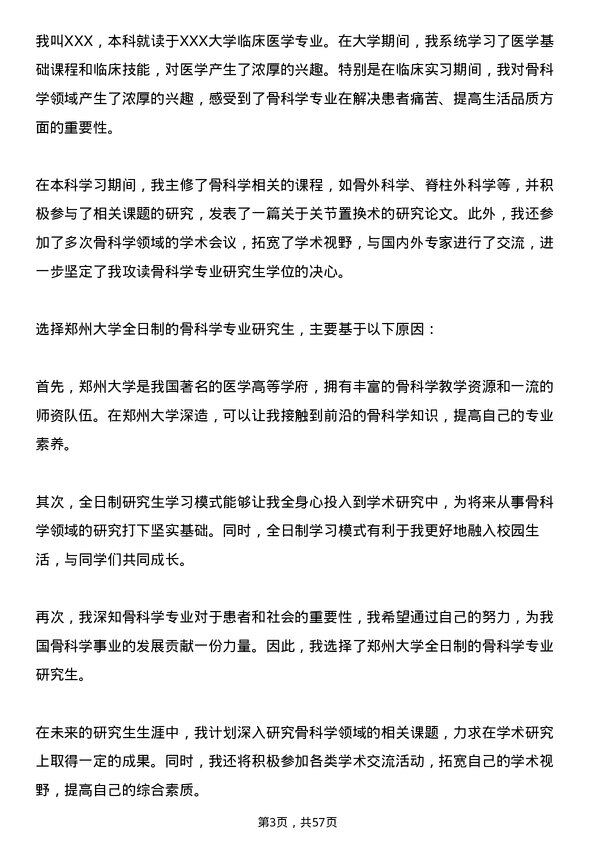 我叫XXX，本科就读于XXX大学临床医学专业。在大学期间，我系统学习了医学基础课程和临床技能，对医学产生了浓厚的兴趣。特别是在临床实习期间，我对骨科学领域产生了浓厚的兴趣，感受到了骨科学专业在解决患者痛苦、提高生活品质方面的重要性。

在本科学习期间，我主修了骨科学相关的课程，如骨外科学、脊柱外科学等，并积极参与了相关课题的研究，发表了一篇关于关节置换术的研究论文。此外，我还参加了多次骨科学领域的学术会议，拓宽了学术视野，与国内外专家进行了交流，进一步坚定了我攻读骨科学专业研究生学位的决心。

选择郑州大学全日制的骨科学专业研究生，主要基于以下原因：

首先，郑州大学是我国著名的医学高等学府，拥有丰富的骨科学教学资源和一流的师资队伍。在郑州大学深造，可以让我接触到前沿的骨科学知识，提高自己的专业素养。

其次，全日制研究生学习模式能够让我全身心投入到学术研究中，为将来从事骨科学领域的研究打下坚实基础。同时，全日制学习模式有利于我更好地融入校园生活，与同学们共同成长。

再次，我深知骨科学专业对于患者和社会的重要性，我希望通过自己的努力，为我国骨科学事业的发展贡献一份力量。因此，我选择了郑州大学全日制的骨科学专业研究生。

在未来的研究生生涯中，我计划深入研究骨科学领域的相关课题，力求在学术研究上取得一定的成果。同时，我还将积极参加各类学术交流活动，拓宽自己的学术视野，提高自己的综合素质。

第3页，共57页